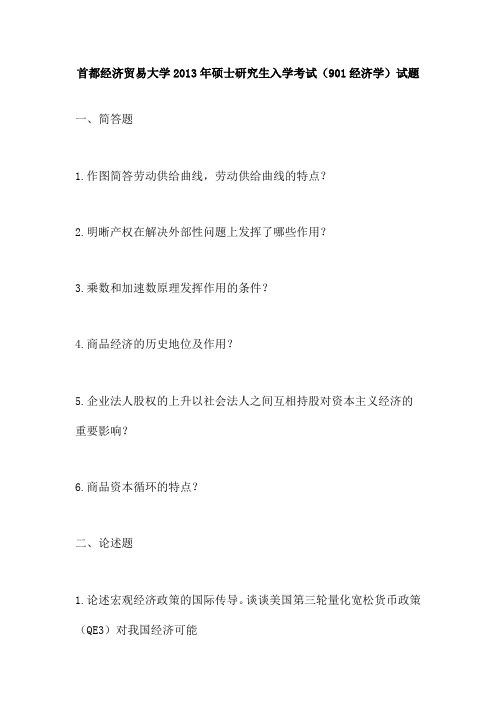 首都经济贸易大学2013年硕士研究生入学考试（901经济学）试题

一、简答题

1.作图简答劳动供给曲线，劳动供给曲线的特点？

2.明晰产权在解决外部性问题上发挥了哪些作用？

3.乘数和加速数原理发挥作用的条件？

4.商品经济的历史地位及作用？

5.企业法人股权的上升以社会法人之间互相持股对资本主义经济的重要影响？

6.商品资本循环的特点？

二、论述题

1.论述宏观经济政策的国际传导。谈谈美国第三轮量化宽松货币政策（QE3）对我国经济可能